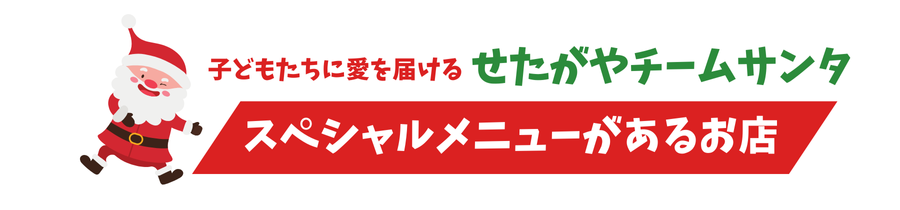 子どもたちに愛を届ける せたがやチームサンタ

スペシャルメニューがあるお店